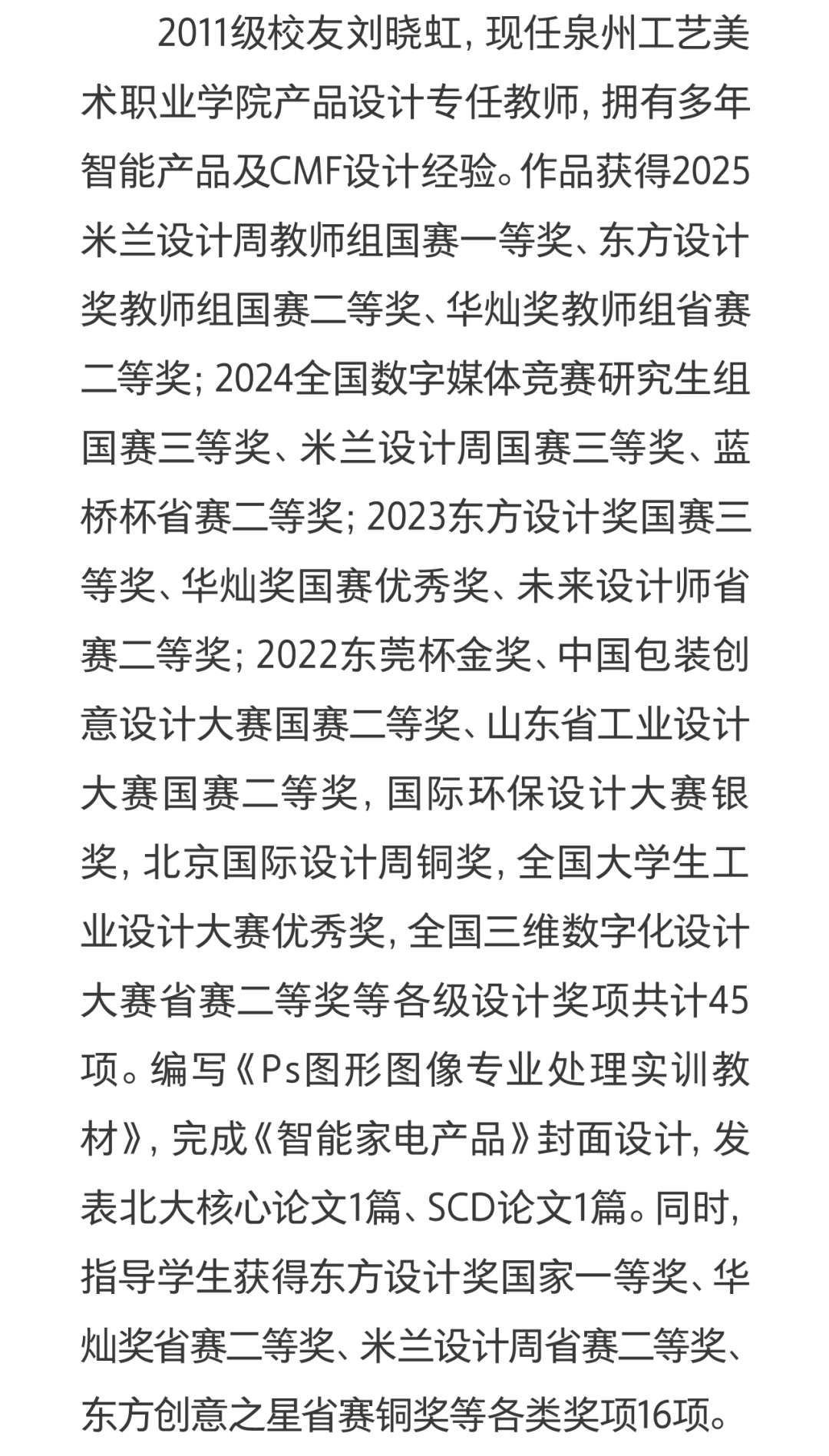 2011级校友刘晓虹，现任泉州工艺美术职业学院产品设计专任教师，拥有多年智能产品及CMF设计经验。作品获得2025米兰设计周教师组国赛一等奖、东方设计奖教师组国赛二等奖、华灿奖教师组省赛二等奖；2024全国数字媒体竞赛研究生组国赛三等奖、米兰设计周国赛三等奖、蓝桥杯省赛二等奖；2023东方设计奖国赛三等奖、华灿奖国赛优秀奖、未来设计师省赛二等奖；2022东莞杯金奖、中国包装创意设计大赛国赛二等奖、山东省工业设计大赛国赛二等奖，国际环保设计大赛银奖，北京国际设计周铜奖，全国大学生工业设计大赛优秀奖，全国三维数字化设计大赛省赛二等奖等各级设计奖项共计45项。编写《Ps图形图像专业处理实训教材》，完成《智能家电产品》封面设计，发表北大核心论文1篇、SCD论文1篇。同时，指导学生获得东方设计奖国家一等奖、华灿奖省赛二等奖、米兰设计周省赛二等奖、东方创意之星省赛铜奖等各类奖项16项。